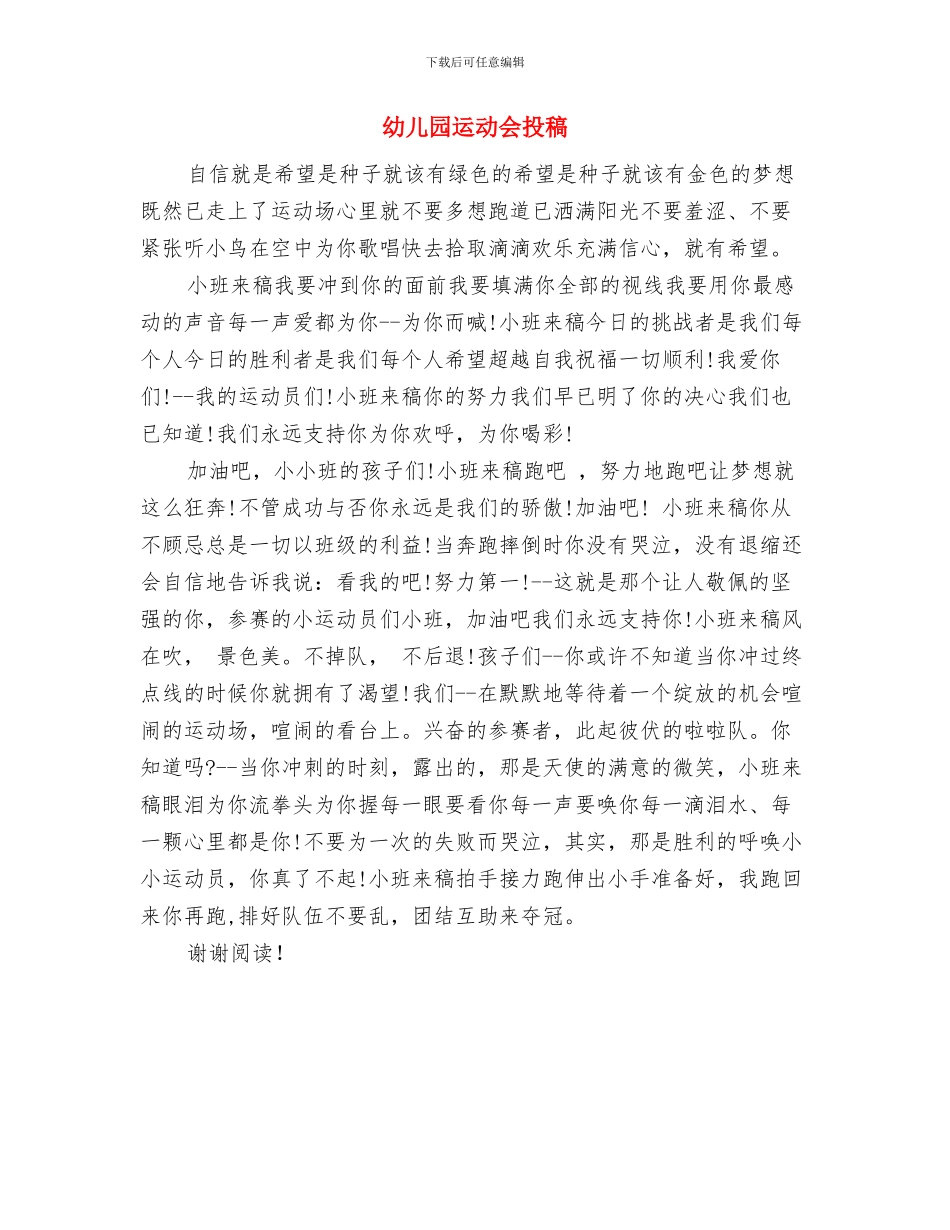 下载后可任意编辑

幼儿园运动会投稿

自信就是希望是种子就该有绿色的希望是种子就该有金色的梦想既然已走上了运动场心里就不要多想跑道已洒满阳光不要羞涩、不要紧张听小鸟在空中为你歌唱快去拾取滴滴欢乐充满信心，就有希望。

小班来稿我要冲到你的面前我要填满你全部的视线我要用你最感动的声音每一声爱都为你--为你而喊!小班来稿今日的挑战者是我们每个人今日的胜利者是我们每个人希望超越自我祝福一切顺利!我爱你们!--我的运动员们!小班来稿你的努力我们早已明了你的决心我们也已知道!我们永远支持你为你欢呼，为你喝彩!

加油吧，小小班的孩子们!小班来稿跑吧 ，努力地跑吧让梦想就这么狂奔!不管成功与否你永远是我们的骄傲!加油吧! 小班来稿你从不顾忌总是一切以班级的利益!当奔跑摔倒时你没有哭泣，没有退缩还会自信地告诉我说：看我的吧!努力第一!--这就是那个让人敬佩的坚强的你，参赛的小运动员们小班，加油吧我们永远支持你!小班来稿风在吹， 景色美。不掉队， 不后退!孩子们--你或许不知道当你冲过终点线的时候你就拥有了渴望!我们--在默默地等待着一个绽放的机会喧闹的运动场，喧闹的看台上。兴奋的参赛者，此起彼伏的啦啦队。你知道吗?--当你冲刺的时刻，露出的，那是天使的满意的微笑，小班来稿眼泪为你流拳头为你握每一眼要看你每一声要唤你每一滴泪水、每一颗心里都是你!不要为一次的失败而哭泣，其实，那是胜利的呼唤小小运动员，你真了不起!小班来稿拍手接力跑伸出小手准备好，我跑回来你再跑,排好队伍不要乱，团结互助来夺冠。

谢谢阅读!